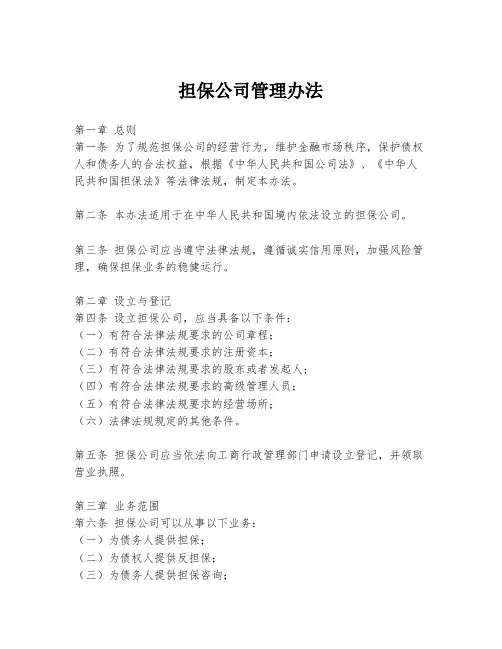 担保公司管理办法

第一章 总则
第一条 为了规范担保公司的经营行为，维护金融市场秩序，保护债权人和债务人的合法权益，根据《中华人民共和国公司法》、《中华人民共和国担保法》等法律法规，制定本办法。

第二条 本办法适用于在中华人民共和国境内依法设立的担保公司。

第三条 担保公司应当遵守法律法规，遵循诚实信用原则，加强风险管理，确保担保业务的稳健运行。

第二章 设立与登记
第四条 设立担保公司，应当具备以下条件：
（一）有符合法律法规要求的公司章程；
（二）有符合法律法规要求的注册资本；
（三）有符合法律法规要求的股东或者发起人；
（四）有符合法律法规要求的高级管理人员；
（五）有符合法律法规要求的经营场所；
（六）法律法规规定的其他条件。

第五条 担保公司应当依法向工商行政管理部门申请设立登记，并领取营业执照。

第三章 业务范围
第六条 担保公司可以从事以下业务：
（一）为债务人提供担保；
（二）为债权人提供反担保；
（三）为债务人提供担保咨询；